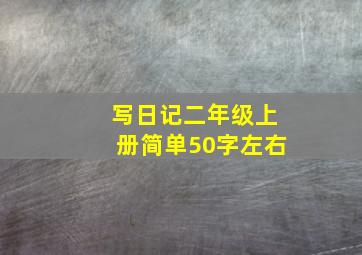 写日记二年级上册简单50字左右